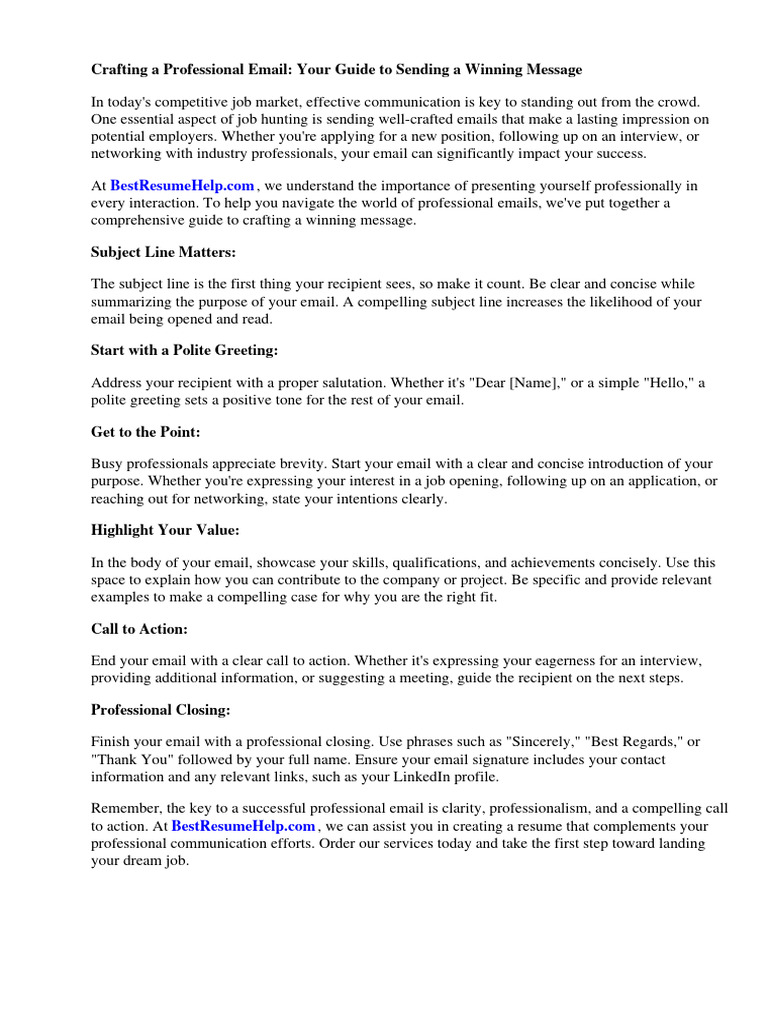 Crafting a Professional Email: Your Guide to Sending a Winning Message

In today's competitive job market, effective communication is key to standing out from the crowd. One essential aspect of job hunting is sending well-crafted emails that make a lasting impression on potential employers. Whether you're applying for a new position, following up on an interview, or networking with industry professionals, your email can significantly impact your success.

At BestResumeHelp.com , we understand the importance of presenting yourself professionally in every interaction. To help you navigate the world of professional emails, we've put together a comprehensive guide to crafting a winning message.

Subject Line Matters:

The subject line is the first thing your recipient sees, so make it count. Be clear and concise while summarizing the purpose of your email. A compelling subject line increases the likelihood of your email being opened and read.

Start with a Polite Greeting:

Address your recipient with a proper salutation. Whether it's "Dear [Name]," or a simple "Hello," a polite greeting sets a positive tone for the rest of your email.

Get to the Point:

Busy professionals appreciate brevity. Start your email with a clear and concise introduction of your purpose. Whether you're expressing your interest in a job opening, following up on an application, or reaching out for networking, state your intentions clearly.

Highlight Your Value:

In the body of your email, showcase your skills, qualifications, and achievements concisely. Use this space to explain how you can contribute to the company or project. Be specific and provide relevant examples to make a compelling case for why you are the right fit.

Call to Action:

End your email with a clear call to action. Whether it's expressing your eagerness for an interview, providing additional information, or suggesting a meeting, guide the recipient on the next steps.

Professional Closing:

Finish your email with a professional closing. Use phrases such as "Sincerely," "Best Regards," or "Thank You" followed by your full name. Ensure your email signature includes your contact information and any relevant links, such as your LinkedIn profile.

Remember, the key to a successful professional email is clarity, professionalism, and a compelling call to action. At BestResumeHelp.com , we can assist you in creating a resume that complements your professional communication efforts. Order our services today and take the first step toward landing your dream job.